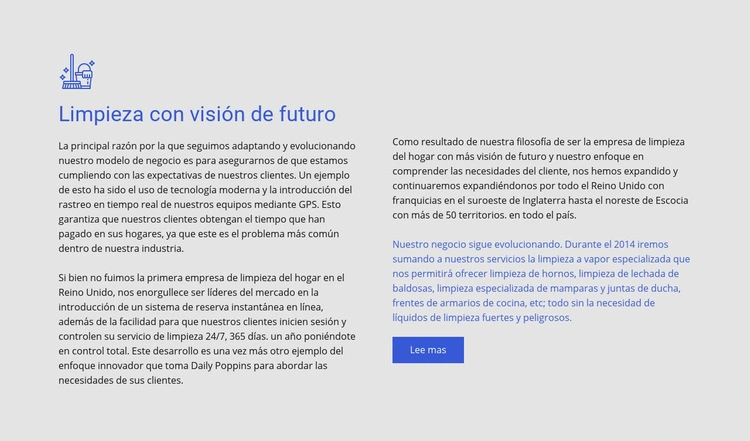 Limpieza con visión de futuro

La principal razón por la que seguimos adaptando y evolucionando nuestro modelo de negocio es para asegurarnos de que estamos cumpliendo con las expectativas de nuestros clientes. Un ejemplo de esto ha sido el uso de tecnología moderna y la introducción del rastreo en tiempo real de nuestros equipos mediante GPS. Esto garantiza que nuestros clientes obtengan el tiempo que han pagado en sus hogares, ya que este es el problema más común dentro de nuestra industria.

Si bien no fuimos la primera empresa de limpieza del hogar en el Reino Unido, nos enorgullece ser líderes del mercado en la introducción de un sistema de reserva instantánea en línea, además de la facilidad para que nuestros clientes inicien sesión y controlen su servicio de limpieza 24/7, 365 días. un año poniéndote en control total. Este desarrollo es una vez más otro ejemplo del enfoque innovador que toma Daily Poppins para abordar las necesidades de sus clientes.

Como resultado de nuestra filosofía de ser la empresa de limpieza del hogar con más visión de futuro y nuestro enfoque en comprender las necesidades del cliente, nos hemos expandido y continuaremos expandiéndonos por todo el Reino Unido con franquicias en el suroeste de Inglaterra hasta el noreste de Escocia con más de 50 territorios. en todo el país.

Nuestro negocio sigue evolucionando. Durante el 2014 iremos sumando a nuestros servicios la limpieza a vapor especializada que nos permitirá ofrecer limpieza de hornos, limpieza de lechada de baldosas, limpieza especializada de mamparas y juntas de ducha, frentes de armarios de cocina, etc; todo sin la necesidad de líquidos de limpieza fuertes y peligrosos.

Lee mas